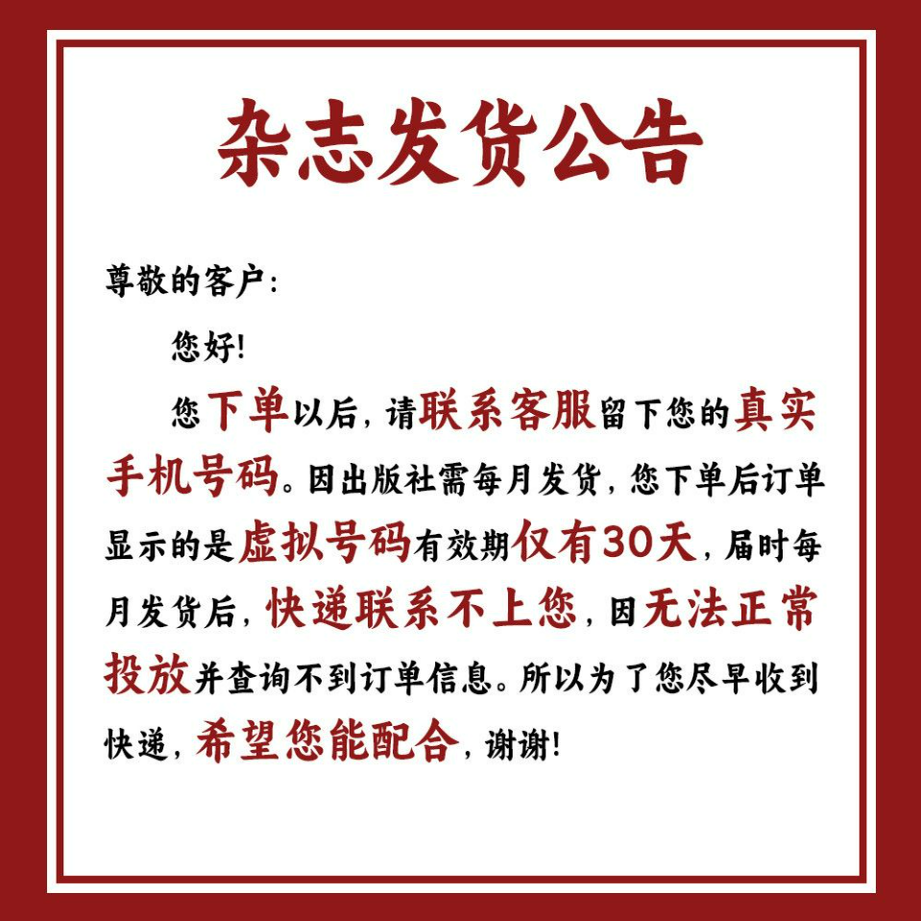 杂志发货公告

尊敬的客户:

您好!

您下单以后,请联系客服留下您的真实手机号码。因出版社需每月发货,您下单后订单显示的是虚拟号码有效期仅有30天,届时每月发货后,快递联系不上您,因无法正常投放并查询不到订单信息。所以为了您尽早收到快递,希望您能配合,谢谢!